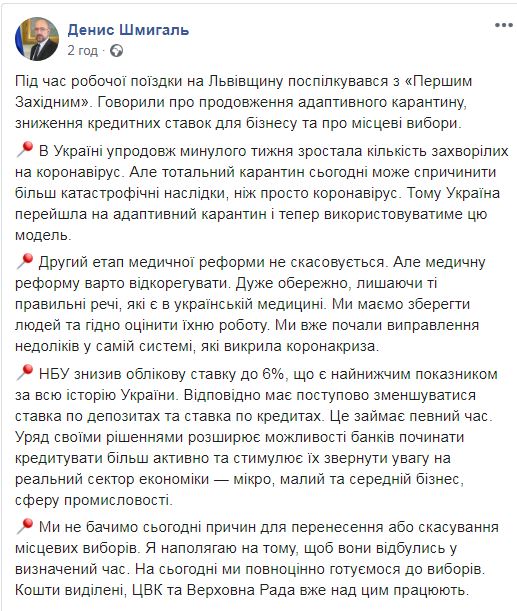 Денис Шмигаль
2 год ·

Під час робочої поїздки на Львівщину поспілкувався з «Першим Західним». Говорили про продовження адаптивного карантину, зниження кредитних ставок для бізнесу та про місцеві вибори.

📍 В Україні упродовж минулого тижня зростала кількість захворілих на коронавірус. Але тотальний карантин сьогодні може спричинити більш катастрофічні наслідки, ніж просто коронавірус. Тому Україна перейшла на адаптивний карантин і тепер використовуватиме цю модель.

📍 Другий етап медичної реформи не скасовується. Але медичну реформу варто відкорегувати. Дуже обережно, лишаючи ті правильні речі, які є в українській медицині. Ми маємо зберегти людей та гідно оцінити їхню роботу. Ми вже почали виправлення недоліків у самій системі, які викрила коронакриза.

📍 НБУ знизив облікову ставку до 6%, що є найнижчим показником за всю історію України. Відповідно має поступово зменшуватися ставка по депозитах та ставка по кредитах. Це займає певний час. Уряд своїми рішеннями розширює можливості банків починати кредитувати більш активно та стимулює їх звернути увагу на реальний сектор економіки — мікро, малий та середній бізнес, сферу промисловості.

📍 Ми не бачимо сьогодні причин для перенесення або скасування місцевих виборів. Я наполягаю на тому, щоб вони відбулись у визначений час. На сьогодні ми повноцінно готуємося до виборів. Кошти виділені, ЦВК та Верховна Рада вже над цим працюють.